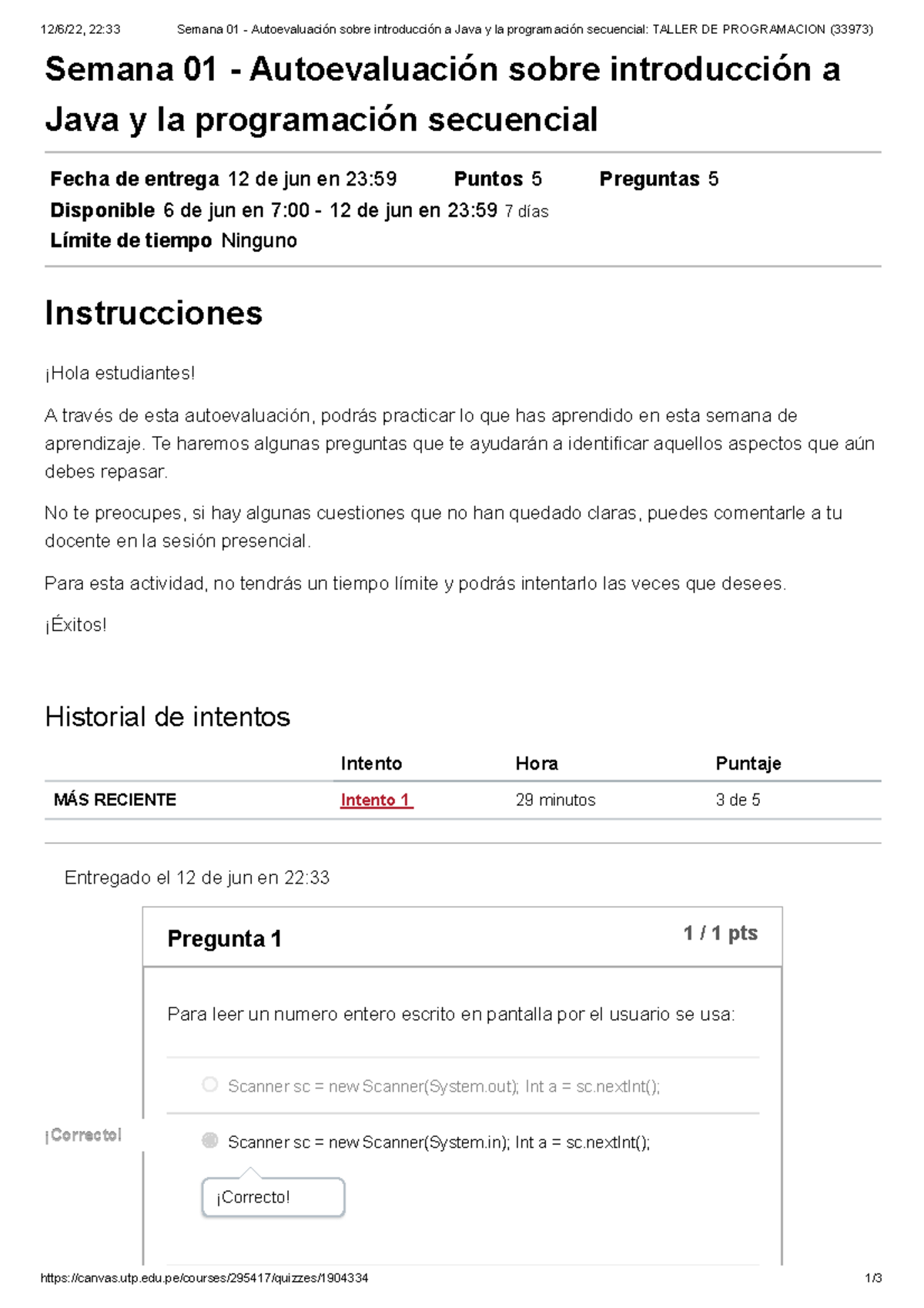 12/6/22, 22:33 Semana 01 - Autoevaluación sobre introducción a Java y la programación secuencial: TALLER DE PROGRAMACION (33973)

Semana 01 - Autoevaluación sobre introducción a Java y la programación secuencial

Fecha de entrega 12 de jun en 23:59 Puntos 5 Preguntas 5
Disponible 6 de jun en 7:00 - 12 de jun en 23:59 7 días
Límite de tiempo Ninguno

Instrucciones

¡Hola estudiantes!

A través de esta autoevaluación, podrás practicar lo que has aprendido en esta semana de aprendizaje. Te haremos algunas preguntas que te ayudarán a identificar aquellos aspectos que aún debes repasar.

No te preocupes, si hay algunas cuestiones que no han quedado claras, puedes comentarle a tu docente en la sesión presencial.

Para esta actividad, no tendrás un tiempo límite y podrás intentarlo las veces que desees.

¡Éxitos!

Historial de intentos

| | Intento | Hora | Puntaje |
|---|---|---|---|
| MÁS RECIENTE | Intento 1 | 29 minutos | 3 de 5 |

Entregado el 12 de jun en 22:33

Pregunta 1 1 / 1 pts

Para leer un numero entero escrito en pantalla por el usuario se usa:

Scanner sc = new Scanner(System.out); Int a = sc.nextInt();

¡Correcto!

Scanner sc = new Scanner(System.in); Int a = sc.nextInt();

¡Correcto!

https://canvas.utp.edu.pe/courses/295417/quizzes/1904334 1/3